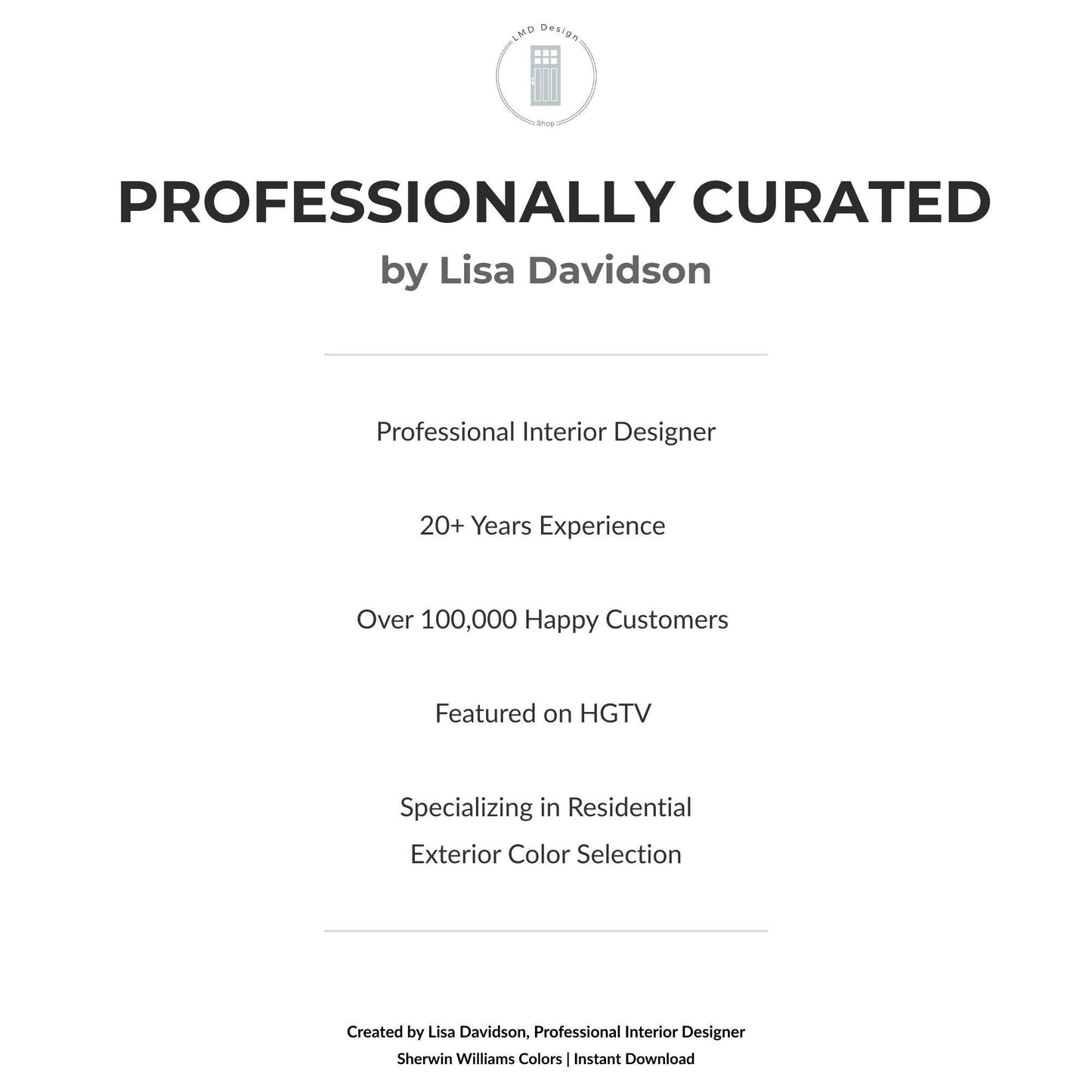 LMD Design
Shop

PROFESSIONALLY CURATED
by Lisa Davidson

Professional Interior Designer

20+ Years Experience

Over 100,000 Happy Customers

Featured on HGTV

Specializing in Residential
Exterior Color Selection

Created by Lisa Davidson, Professional Interior Designer
Sherwin Williams Colors | Instant Download